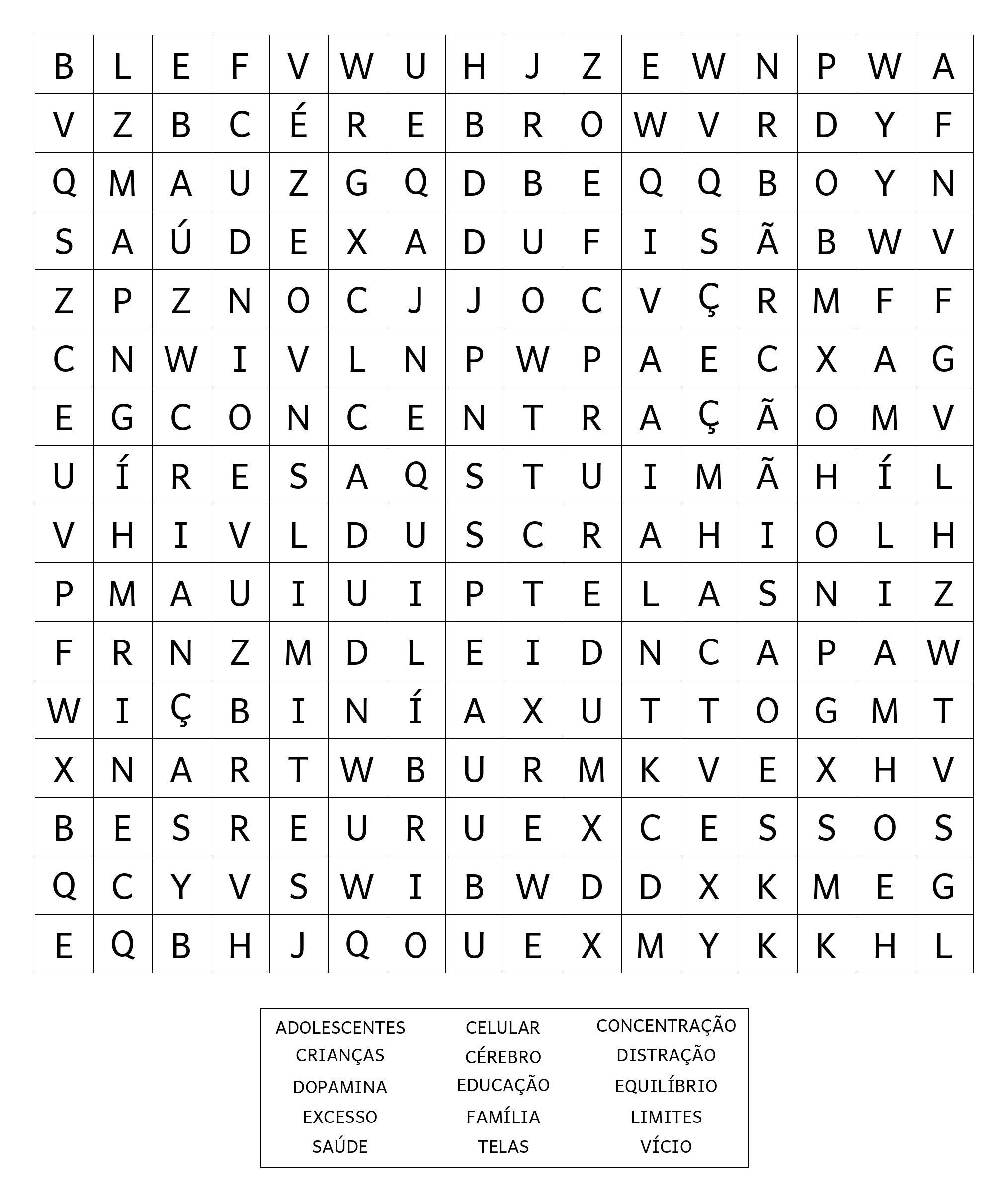 | B | L | E | F | V | W | U | H | J | Z | E | W | N | P | W | A |
|---|---|---|---|---|---|---|---|---|---|---|---|---|---|---|---|
| V | Z | B | C | É | R | E | B | R | O | W | V | R | D | Y | F |
| Q | M | A | U | Z | G | Q | D | B | E | Q | Q | B | O | Y | N |
| S | A | Ú | D | E | X | A | D | U | F | I | S | Ã | B | W | V |
| Z | P | Z | N | O | C | J | J | O | C | V | Ç | R | M | F | F |
| C | N | W | I | V | L | N | P | W | P | A | E | C | X | A | G |
| E | G | C | O | N | C | E | N | T | R | A | Ç | Ã | O | M | V |
| U | Í | R | E | S | A | Q | S | T | U | I | M | Ã | H | Í | L |
| V | H | I | V | L | D | U | S | C | R | A | H | I | O | L | H |
| P | M | A | U | I | U | I | P | T | E | L | A | S | N | I | Z |
| F | R | N | Z | M | D | L | E | I | D | N | C | A | P | A | W |
| W | I | Ç | B | I | N | Í | A | X | U | T | T | O | G | M | T |
| X | N | A | R | T | W | B | U | R | M | K | V | E | X | H | V |
| B | E | S | R | E | U | R | U | E | X | C | E | S | S | O | S |
| Q | C | Y | V | S | W | I | B | W | D | D | X | K | M | E | G |
| E | Q | B | H | J | Q | O | U | E | X | M | Y | K | K | H | L |

ADOLESCENTES
CRIANÇAS
DOPAMINA
EXCESSO
SAÚDE

CELULAR
CÉREBRO
EDUCAÇÃO
FAMÍLIA
TELAS

CONCENTRAÇÃO
DISTRAÇÃO
EQUILÍBRIO
LIMITES
VÍCIO